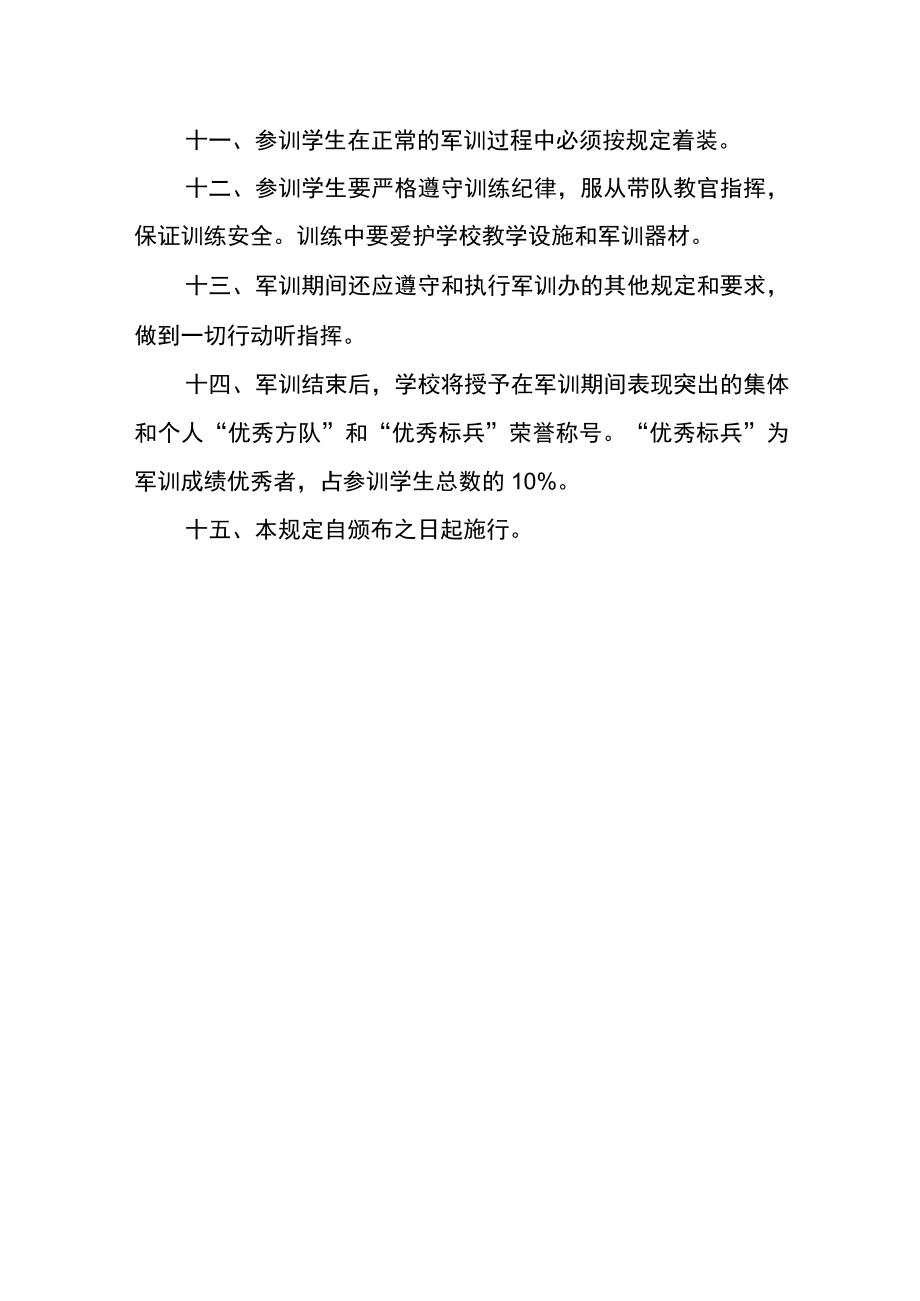 十一、参训学生在正常的军训过程中必须按规定着装。

十二、参训学生要严格遵守训练纪律，服从带队教官指挥，保证训练安全。训练中要爱护学校教学设施和军训器材。

十三、军训期间还应遵守和执行军训办的其他规定和要求，做到一切行动听指挥。

十四、军训结束后，学校将授予在军训期间表现突出的集体和个人“优秀方队”和“优秀标兵”荣誉称号。“优秀标兵”为军训成绩优秀者，占参训学生总数的 10%。

十五、本规定自颁布之日起施行。